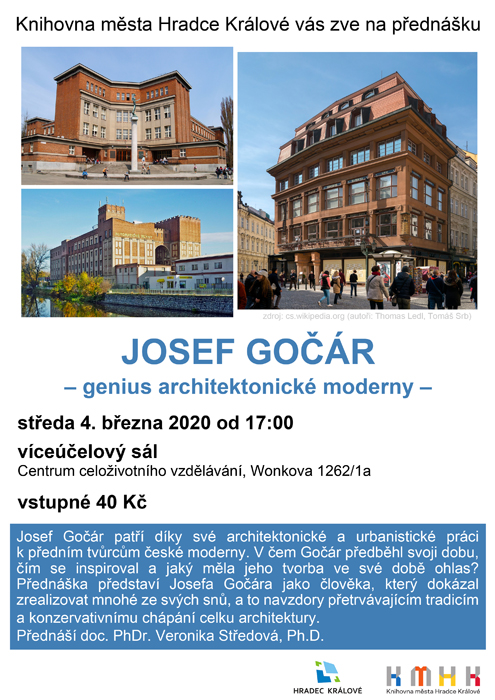 Knihovna města Hradce Králové vás zve na přednášku

zdroj: cs.wikipedia.org (autoři: Thomas Ledl, Tomáš Srb)

JOSEF GOČÁR

– genius architektonické moderny –

středa 4. března 2020 od 17:00

víceúčelový sál

Centrum celoživotního vzdělávání, Wonkova 1262/1a

vstupné 40 Kč

Josef Gočár patří díky své architektonické a urbanistické práci k předním tvůrcům české moderny. V čem Gočár předběhl svoji dobu, čím se inspiroval a jaký měla jeho tvorba ve své době ohlas? Přednáška představí Josefa Gočára jako člověka, který dokázal zrealizovat mnohé ze svých snů, a to navzdory přetrvávajícím tradicím a konzervativnímu chápání celku architektury.

Přednáší doc. PhDr. Veronika Středová, Ph.D.

HRADEC KRÁLOVÉ

KMHK

Knihovna města Hradce Králové